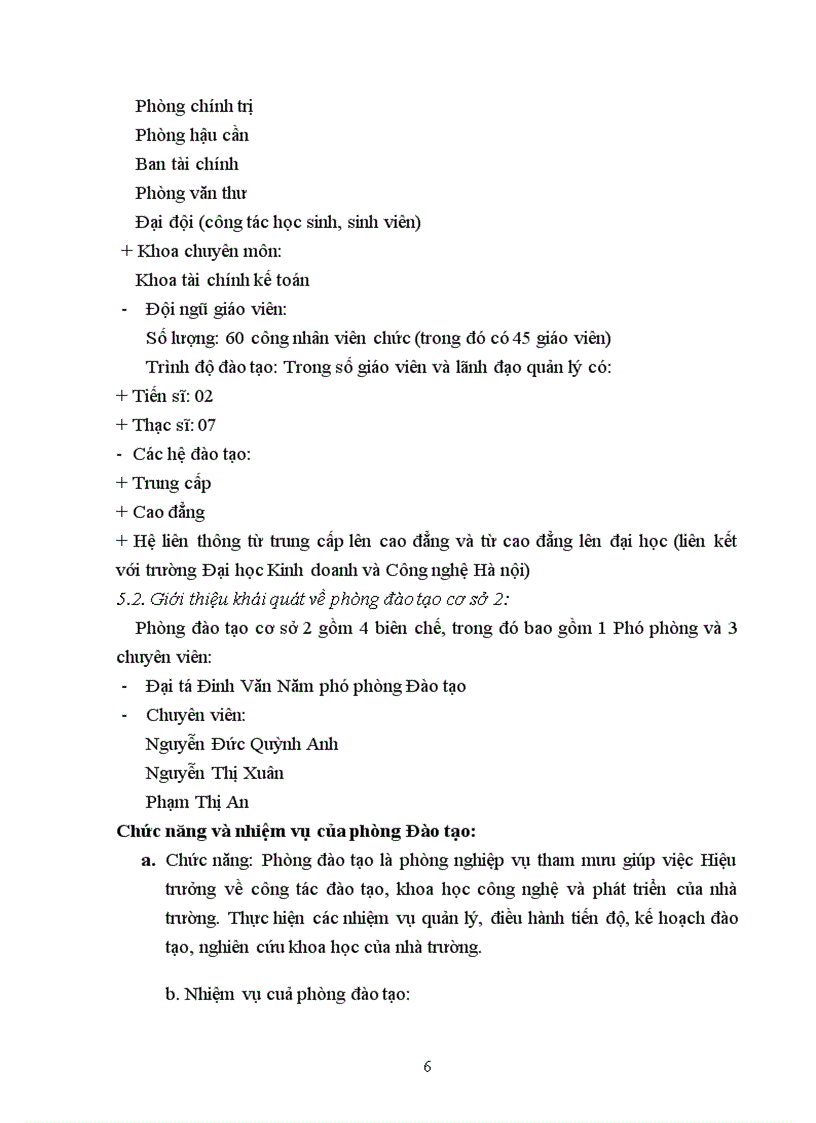 Phòng chính trị
Phòng hậu cần
Ban tài chính
Phòng văn thư
Đại đội (công tác học sinh, sinh viên)
+ Khoa chuyên môn:
Khoa tài chính kế toán
- Đội ngũ giáo viên:
Số lượng: 60 công nhân viên chức (trong đó có 45 giáo viên)
Trình độ đào tạo: Trong số giáo viên và lãnh đạo quản lý có:
+ Tiến sĩ: 02
+ Thạc sĩ: 07
- Các hệ đào tạo:
+ Trung cấp
+ Cao đẳng
+ Hệ liên thông từ trung cấp lên cao đẳng và từ cao đẳng lên đại học (liên kết với trường Đại học Kinh doanh và Công nghệ Hà nội)
5.2. Giới thiệu khái quát về phòng đào tạo cơ sở 2:
Phòng đào tạo cơ sở 2 gồm 4 biên chế, trong đó bao gồm 1 Phó phòng và 3 chuyên viên:
- Đại tá Đinh Văn Năm phó phòng Đào tạo
- Chuyên viên:
Nguyễn Đức Quỳnh Anh
Nguyễn Thị Xuân
Phạm Thị An
Chức năng và nhiệm vụ của phòng Đào tạo:
a. Chức năng: Phòng đào tạo là phòng nghiệp vụ tham mưu giúp việc Hiệu trưởng về công tác đào tạo, khoa học công nghệ và phát triển của nhà trường. Thực hiện các nhiệm vụ quản lý, điều hành tiến độ, kế hoạch đào tạo, nghiên cứu khoa học của nhà trường.

b. Nhiệm vụ cuả phòng đào tạo:

6